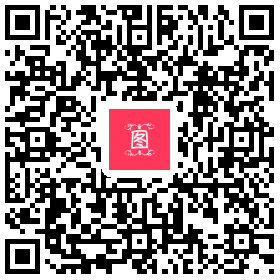 图